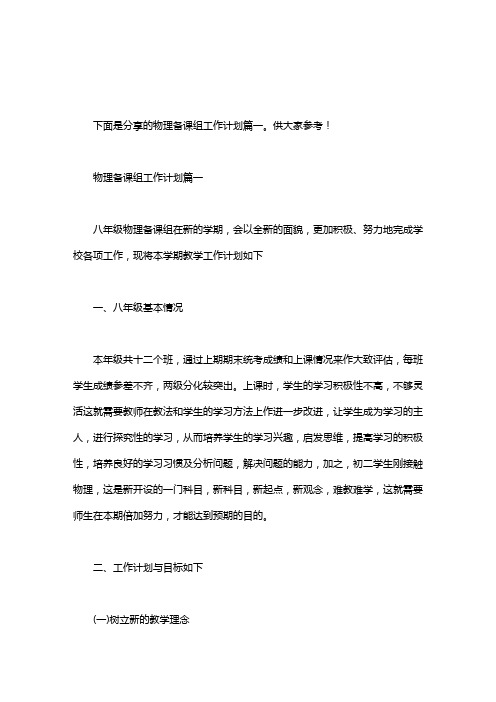 下面是分享的物理备课组工作计划篇一。供大家参考！

物理备课组工作计划篇一

八年级物理备课组在新的学期，会以全新的面貌，更加积极、努力地完成学校各项工作，现将本学期教学工作计划如下

一、八年级基本情况

本年级共十二个班，通过上期期末统考成绩和上课情况来作大致评估，每班学生成绩参差不齐，两级分化较突出。上课时，学生的学习积极性不高，不够灵活这就需要教师在教法和学生的学习方法上作进一步改进，让学生成为学习的主人，进行探究性的学习，从而培养学生的学习兴趣，启发思维，提高学习的积极性，培养良好的学习习惯及分析问题，解决问题的能力，加之，初二学生刚接触物理，这是新开设的一门科目，新科目，新起点，新观念，难教难学，这就需要师生在本期倍加努力，才能达到预期的目的。

二、工作计划与目标如下

(一)树立新的教学理念